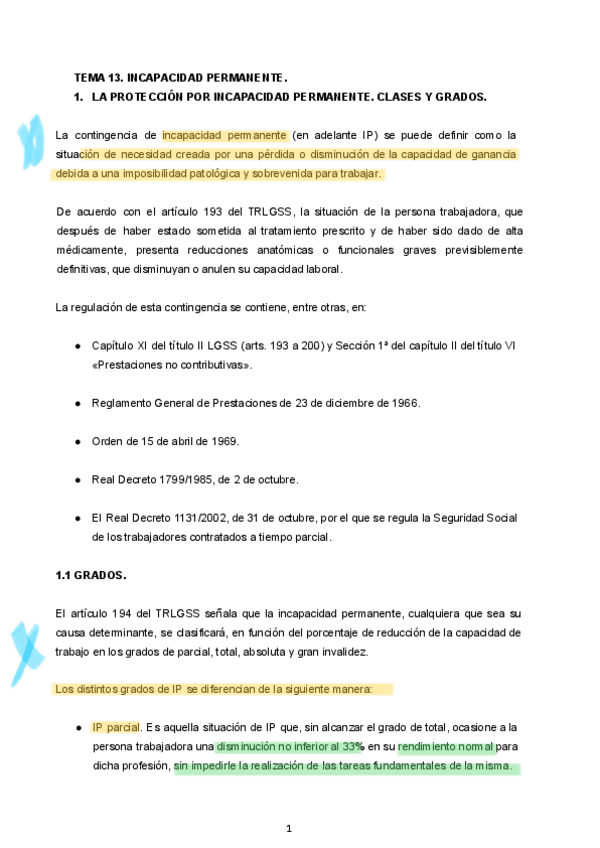 TEMA 13. INCAPACIDAD PERMANENTE.

1. LA PROTECCIÓN POR INCAPACIDAD PERMANENTE. CLASES Y GRADOS.

La contingencia de incapacidad permanente (en adelante IP) se puede definir como la situación de necesidad creada por una pérdida o disminución de la capacidad de ganancia debida a una imposibilidad patológica y sobrevenida para trabajar.

De acuerdo con el artículo 193 del TRLGSS, la situación de la persona trabajadora, que después de haber estado sometida al tratamiento prescrito y de haber sido dado de alta médicamente, presenta reducciones anatómicas o funcionales graves previsiblemente definitivas, que disminuyan o anulen su capacidad laboral.

La regulación de esta contingencia se contiene, entre otras, en:

● Capítulo XI del título II LGSS (arts. 193 a 200) y Sección 1ª del capítulo II del título VI «Prestaciones no contributivas».

● Reglamento General de Prestaciones de 23 de diciembre de 1966.

● Orden de 15 de abril de 1969.

● Real Decreto 1799/1985, de 2 de octubre.

● El Real Decreto 1131/2002, de 31 de octubre, por el que se regula la Seguridad Social de los trabajadores contratados a tiempo parcial.

1.1 GRADOS.

El artículo 194 del TRLGSS señala que la incapacidad permanente, cualquiera que sea su causa determinante, se clasificará, en función del porcentaje de reducción de la capacidad de trabajo en los grados de parcial, total, absoluta y gran invalidez.

Los distintos grados de IP se diferencian de la siguiente manera:

● IP parcial. Es aquella situación de IP que, sin alcanzar el grado de total, ocasione a la persona trabajadora una disminución no inferior al 33% en su rendimiento normal para dicha profesión, sin impedirle la realización de las tareas fundamentales de la misma.

1